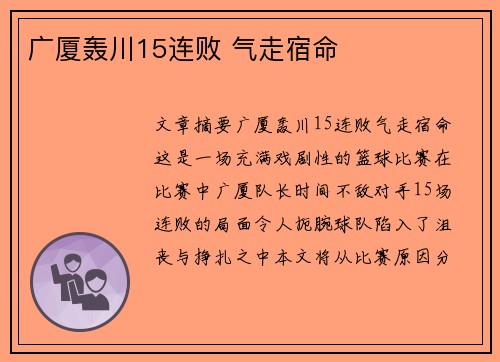 广厦轰川15连败 气走宿命

文章摘要广厦轰川15连败气走宿命这是一场充满戏剧性的篮球比赛在比赛中广厦队长时间不敌对手15场连败的局面令人扼腕球队陷入了沮丧与挣扎之中本文将从比赛原因分